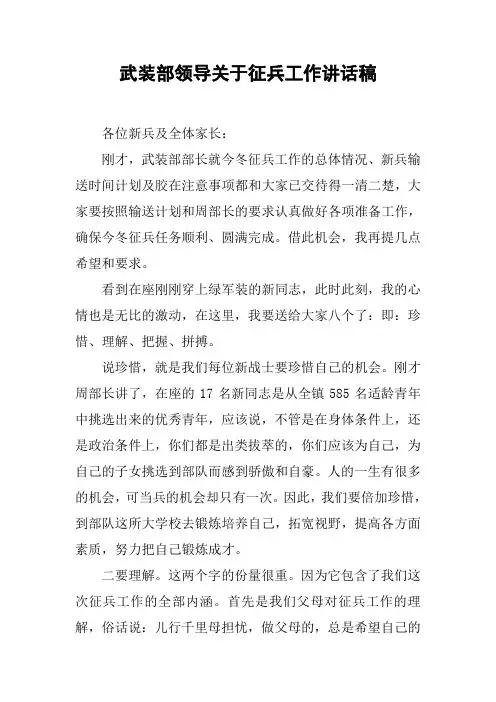 武装部领导关于征兵工作讲话稿

各位新兵及全体家长：

刚才，武装部部长就今冬征兵工作的总体情况、新兵输送时间计划及胶在注意事项都和大家已交待得一清二楚，大家要按照输送计划和周部长的要求认真做好各项准备工作，确保今冬征兵任务顺利、圆满完成。借此机会，我再提几点希望和要求。

看到在座刚刚穿上绿军装的新同志，此时此刻，我的心情也是无比的激动，在这里，我要送给大家八个了：即：珍惜、理解、把握、拼搏。

说珍惜，就是我们每位新战士要珍惜自己的机会。刚才周部长讲了，在座的 17 名新同志是从全镇 585 名适龄青年中挑选出来的优秀青年，应该说，不管是在身体条件上，还是政治条件上，你们都是出类拔萃的，你们应该为自己，为自己的子女挑选到部队而感到骄傲和自豪。人的一生有很多的机会，可当兵的机会却只有一次。因此，我们要倍加珍惜，到部队这所大学校去锻炼培养自己，拓宽视野，提高各方面素质，努力把自己锻炼成才。

二要理解。这两个字的份量很重。因为它包含了我们这次征兵工作的全部内涵。首先是我们父母对征兵工作的理解，俗话说：儿行千里母担忧，做父母的，总是希望自己的